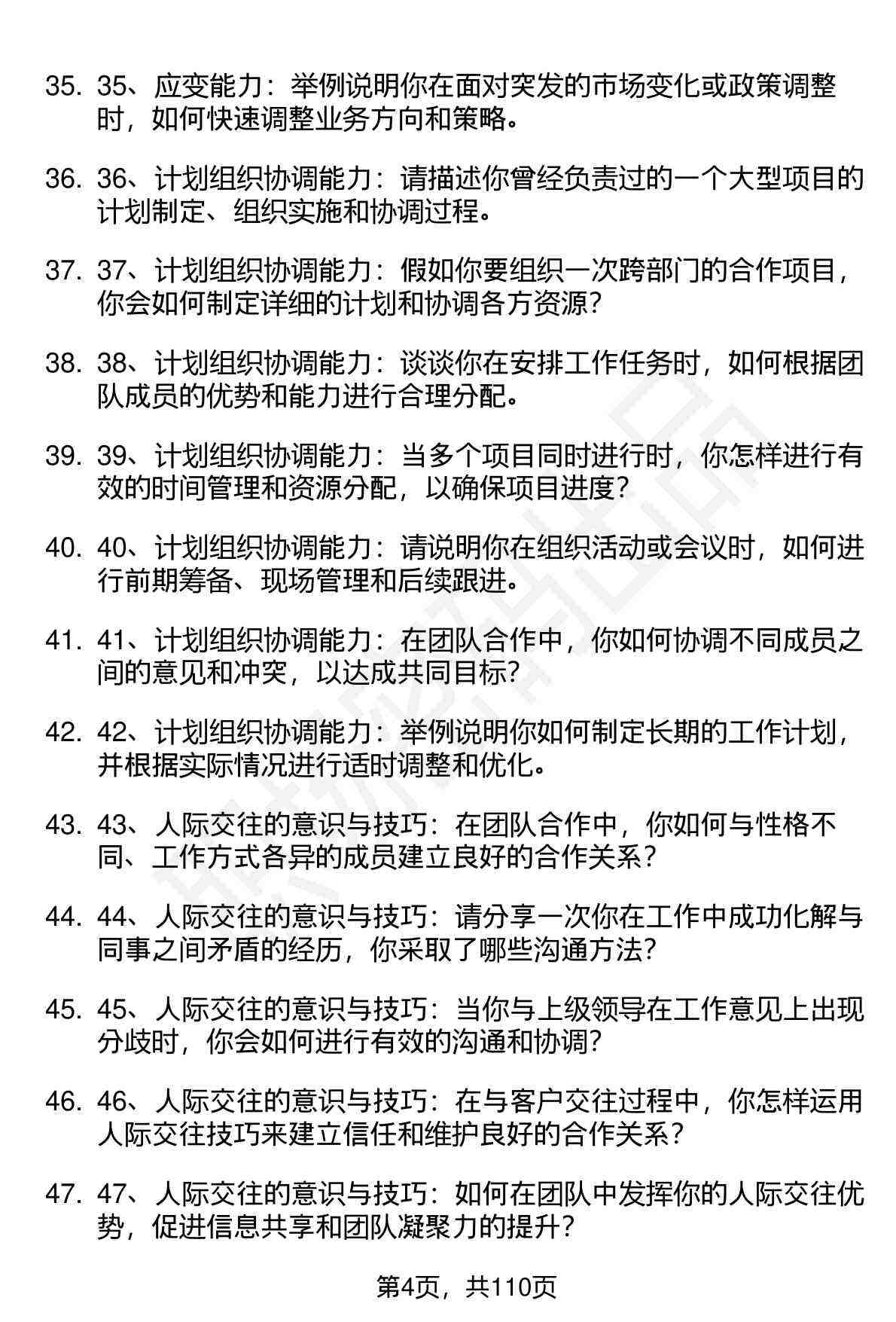 35. 35、应变能力：举例说明你在面对突发的市场变化或政策调整时，如何快速调整业务方向和策略。

36. 36、计划组织协调能力：请描述你曾经负责过的一个大型项目的计划制定、组织实施和协调过程。

37. 37、计划组织协调能力：假如你要组织一次跨部门的合作项目，你会如何制定详细的计划和协调各方资源？

38. 38、计划组织协调能力：谈谈你在安排工作任务时，如何根据团队成员的优势和能力进行合理分配。

39. 39、计划组织协调能力：当多个项目同时进行时，你怎样进行有效的时间管理和资源分配，以确保项目进度？

40. 40、计划组织协调能力：请说明你在组织活动或会议时，如何进行前期筹备、现场管理和后续跟进。

41. 41、计划组织协调能力：在团队合作中，你如何协调不同成员之间的意见和冲突，以达成共同目标？

42. 42、计划组织协调能力：举例说明你如何制定长期的工作计划，并根据实际情况进行适时调整和优化。

43. 43、人际交往的意识与技巧：在团队合作中，你如何与性格不同、工作方式各异的成员建立良好的合作关系？

44. 44、人际交往的意识与技巧：请分享一次你在工作中成功化解与同事之间矛盾的经历，你采取了哪些沟通方法？

45. 45、人际交往的意识与技巧：当你与上级领导在工作意见上出现分歧时，你会如何进行有效的沟通和协调？

46. 46、人际交往的意识与技巧：在与客户交往过程中，你怎样运用人际交往技巧来建立信任和维护良好的合作关系？

47. 47、人际交往的意识与技巧：如何在团队中发挥你的人际交往优势，促进信息共享和团队凝聚力的提升？

第4页，共110页